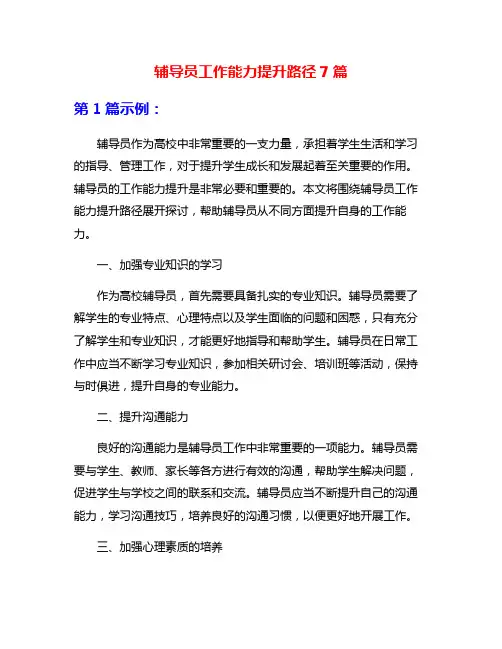 辅导员工作能力提升路径 7 篇

第 1 篇示例：

辅导员作为高校中非常重要的一支力量，承担着学生生活和学习的指导、管理工作，对于提升学生成长和发展起着至关重要的作用。辅导员的工作能力提升是非常必要和重要的。本文将围绕辅导员工作能力提升路径展开探讨，帮助辅导员从不同方面提升自身的工作能力。

一、加强专业知识的学习

作为高校辅导员，首先需要具备扎实的专业知识。辅导员需要了解学生的专业特点、心理特点以及学生面临的问题和困惑，只有充分了解学生和专业知识，才能更好地指导和帮助学生。辅导员在日常工作中应当不断学习专业知识，参加相关研讨会、培训班等活动，保持与时俱进，提升自身的专业能力。

二、提升沟通能力

良好的沟通能力是辅导员工作中非常重要的一项能力。辅导员需要与学生、教师、家长等各方进行有效的沟通，帮助学生解决问题，促进学生与学校之间的联系和交流。辅导员应当不断提升自己的沟通能力，学习沟通技巧，培养良好的沟通习惯，以便更好地开展工作。

三、加强心理素质的培养